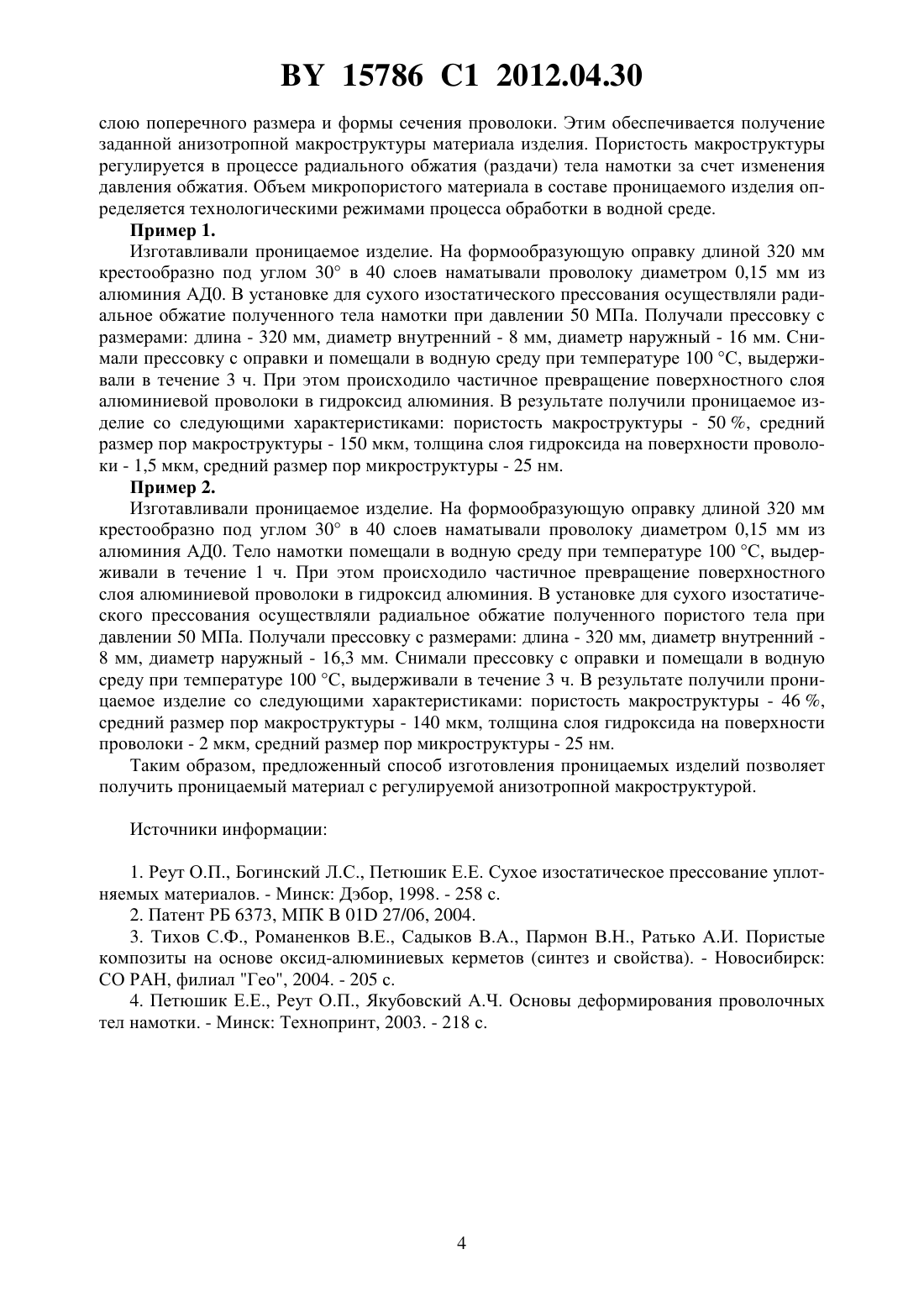 BY 15786 C1 2012.04.30

слою поперечного размера и формы сечения проволоки. Этим обеспечивается получение заданной анизотропной макроструктуры материала изделия. Пористость макроструктуры регулируется в процессе радиального обжатия (раздачи) тела намотки за счет изменения давления обжатия. Объем микропористого материала в составе проницаемого изделия определяется технологическими режимами процесса обработки в водной среде.

Пример 1.

Изготавливали проницаемое изделие. На формообразующую оправку длиной 320 мм крестообразно под углом 30° в 40 слоев наматывали проволоку диаметром 0,15 мм из алюминия АД0. В установке для сухого изостатического прессования осуществляли радиальное обжатие полученного тела намотки при давлении 50 МПа. Получали прессовку с размерами: длина - 320 мм, диаметр внутренний - 8 мм, диаметр наружный - 16 мм. Снимали прессовку с оправки и помещали в водную среду при температуре 100 °С, выдерживали в течение 3 ч. При этом происходило частичное превращение поверхностного слоя алюминиевой проволоки в гидроксид алюминия. В результате получили проницаемое изделие со следующими характеристиками: пористость макроструктуры - 50 %, средний размер пор макроструктуры - 150 мкм, толщина слоя гидроксида на поверхности проволоки - 1,5 мкм, средний размер пор микроструктуры - 25 нм.

Пример 2.

Изготавливали проницаемое изделие. На формообразующую оправку длиной 320 мм крестообразно под углом 30° в 40 слоев наматывали проволоку диаметром 0,15 мм из алюминия АД0. Тело намотки помещали в водную среду при температуре 100 °С, выдерживали в течение 1 ч. При этом происходило частичное превращение поверхностного слоя алюминиевой проволоки в гидроксид алюминия. В установке для сухого изостатического прессования осуществляли радиальное обжатие полученного пористого тела при давлении 50 МПа. Получали прессовку с размерами: длина - 320 мм, диаметр внутренний - 8 мм, диаметр наружный - 16,3 мм. Снимали прессовку с оправки и помещали в водную среду при температуре 100 °С, выдерживали в течение 3 ч. В результате получили проницаемое изделие со следующими характеристиками: пористость макроструктуры - 46 %, средний размер пор макроструктуры - 140 мкм, толщина слоя гидроксида на поверхности проволоки - 2 мкм, средний размер пор микроструктуры - 25 нм.

Таким образом, предложенный способ изготовления проницаемых изделий позволяет получить проницаемый материал с регулируемой анизотропной макроструктурой.

Источники информации:

1. Реут О.П., Богинский Л.С., Петюшик Е.Е. Сухое изостатическое прессование уплотняемых материалов. - Минск: Дэбор, 1998. - 258 с.

2. Патент РБ 6373, МПК B 01D 27/06, 2004.

3. Тихов С.Ф., Романенков В.Е., Садыков В.А., Пармон В.Н., Ратько А.И. Пористые композиты на основе оксид-алюминиевых керметов (синтез и свойства). - Новосибирск: СО РАН, филиал "Гео", 2004. - 205 с.

4. Петюшик Е.Е., Реут О.П., Якубовский А.Ч. Основы деформирования проволочных тел намотки. - Минск: Технопринт, 2003. - 218 с.

4